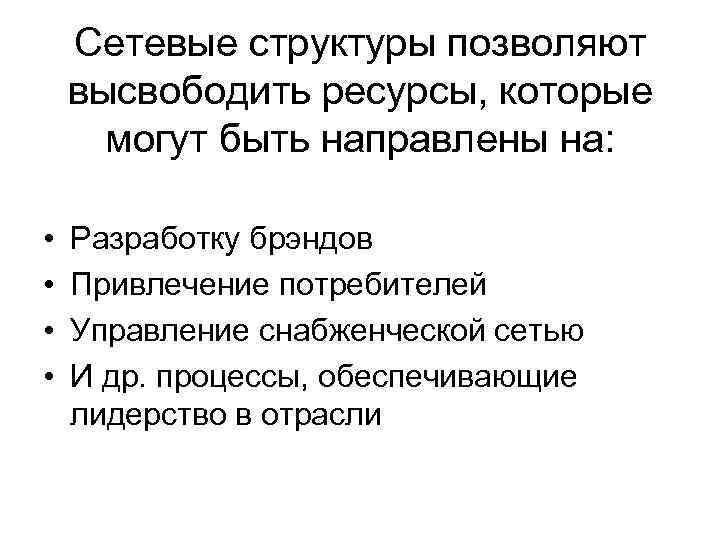 Сетевые структуры позволяют высвободить ресурсы, которые могут быть направлены на:

• Разработку брэндов
• Привлечение потребителей
• Управление снабженческой сетью
• И др. процессы, обеспечивающие лидерство в отрасли